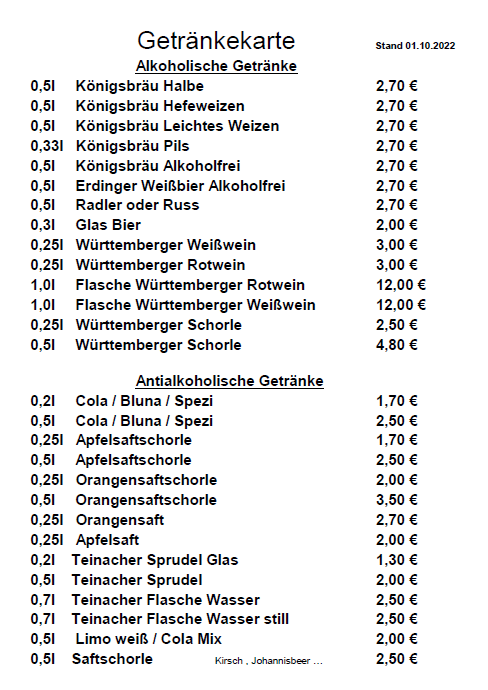 Getränkekarte

Stand 01.10.2022

Alkoholische Getränke

| | | |
|---|---|---|
| 0,5l | Königsbräu Halbe | 2,70 € |
| 0,5l | Königsbräu Hefeweizen | 2,70 € |
| 0,5l | Königsbräu Leichtes Weizen | 2,70 € |
| 0,33l | Königsbräu Pils | 2,70 € |
| 0,5l | Königsbräu Alkoholfrei | 2,70 € |
| 0,5l | Erdinger Weißbier Alkoholfrei | 2,70 € |
| 0,5l | Radler oder Russ | 2,70 € |
| 0,3l | Glas Bier | 2,00 € |
| 0,25l | Württemberger Weißwein | 3,00 € |
| 0,25l | Württemberger Rotwein | 3,00 € |
| 1,0l | Flasche Württemberger Rotwein | 12,00 € |
| 1,0l | Flasche Württemberger Weißwein | 12,00 € |
| 0,25l | Württemberger Schorle | 2,50 € |
| 0,5l | Württemberger Schorle | 4,80 € |

Antialkoholische Getränke

| | | |
|---|---|---|
| 0,2l | Cola / Bluna / Spezi | 1,70 € |
| 0,5l | Cola / Bluna / Spezi | 2,50 € |
| 0,25l | Apfelsaftschorle | 1,70 € |
| 0,5l | Apfelsaftschorle | 2,50 € |
| 0,25l | Orangensaftschorle | 2,00 € |
| 0,5l | Orangensaftschorle | 3,50 € |
| 0,25l | Orangensaft | 2,70 € |
| 0,25l | Apfelsaft | 2,00 € |
| 0,2l | Teinacher Sprudel Glas | 1,30 € |
| 0,5l | Teinacher Sprudel | 2,00 € |
| 0,7l | Teinacher Flasche Wasser | 2,50 € |
| 0,7l | Teinacher Flasche Wasser still | 2,50 € |
| 0,5l | Limo weiß / Cola Mix | 2,00 € |
| 0,5l | Saftschorle Kirsch , Johannisbeer ... | 2,50 € |